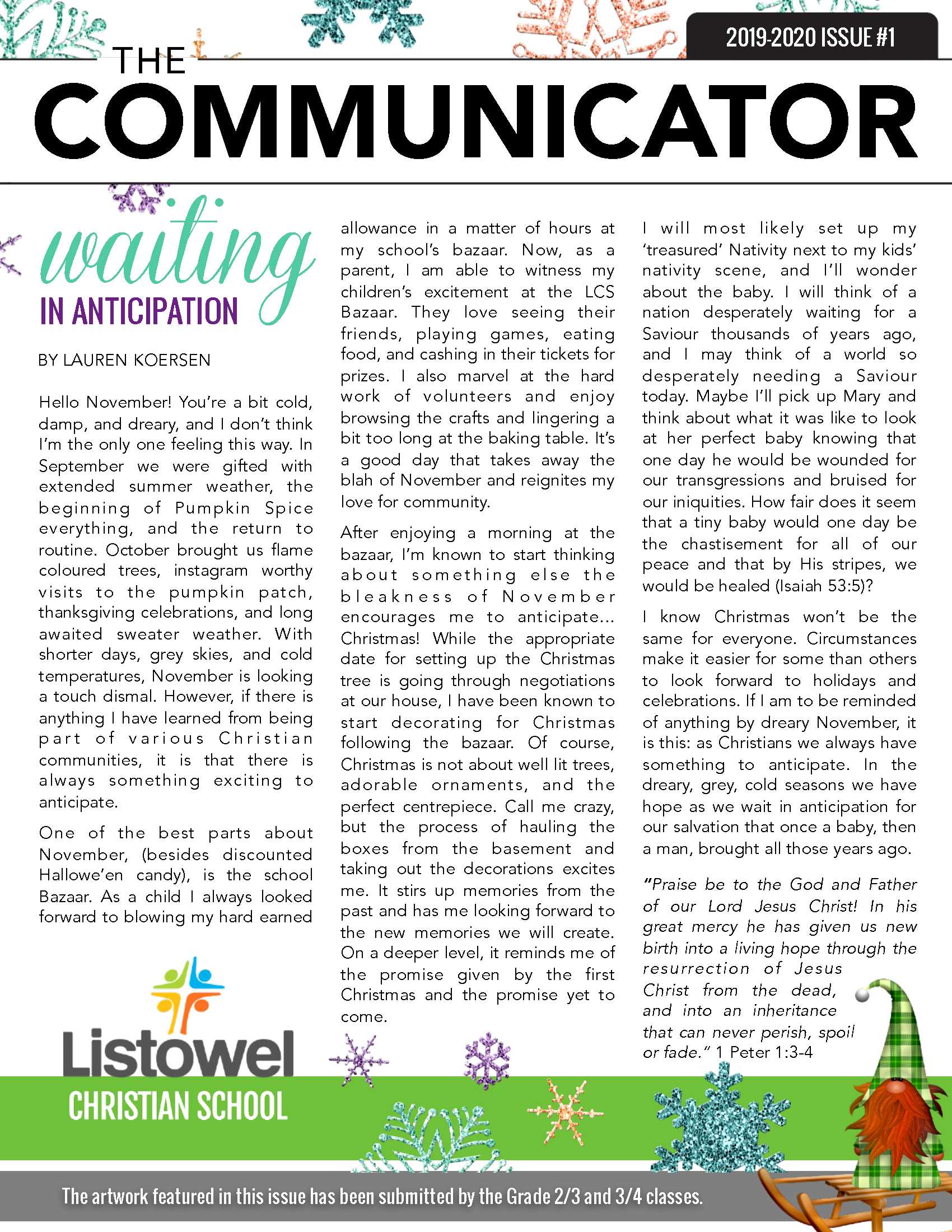 2019-2020 ISSUE #1

THE COMMUNICATOR

waiting IN ANTICIPATION

BY LAUREN KOERSEN

Hello November! You're a bit cold, damp, and dreary, and I don't think I'm the only one feeling this way. In September we were gifted with extended summer weather, the beginning of Pumpkin Spice everything, and the return to routine. October brought us flame coloured trees, instagram worthy visits to the pumpkin patch, thanksgiving celebrations, and long awaited sweater weather. With shorter days, grey skies, and cold temperatures, November is looking a touch dismal. However, if there is anything I have learned from being part of various Christian communities, it is that there is always something exciting to anticipate.

One of the best parts about November, (besides discounted Hallowe'en candy), is the school Bazaar. As a child I always looked forward to blowing my hard earned allowance in a matter of hours at my school's bazaar. Now, as a parent, I am able to witness my children's excitement at the LCS Bazaar. They love seeing their friends, playing games, eating food, and cashing in their tickets for prizes. I also marvel at the hard work of volunteers and enjoy browsing the crafts and lingering a bit too long at the baking table. It's a good day that takes away the blah of November and reignites my love for community.

After enjoying a morning at the bazaar, I'm known to start thinking about something else the bleakness of November encourages me to anticipate… Christmas! While the appropriate date for setting up the Christmas tree is going through negotiations at our house, I have been known to start decorating for Christmas following the bazaar. Of course, Christmas is not about well lit trees, adorable ornaments, and the perfect centrepiece. Call me crazy, but the process of hauling the boxes from the basement and taking out the decorations excites me. It stirs up memories from the past and has me looking forward to the new memories we will create. On a deeper level, it reminds me of the promise given by the first Christmas and the promise yet to come.

I will most likely set up my 'treasured' Nativity next to my kids' nativity scene, and I'll wonder about the baby. I will think of a nation desperately waiting for a Saviour thousands of years ago, and I may think of a world so desperately needing a Saviour today. Maybe I'll pick up Mary and think about what it was like to look at her perfect baby knowing that one day he would be wounded for our transgressions and bruised for our iniquities. How fair does it seem that a tiny baby would one day be the chastisement for all of our peace and that by His stripes, we would be healed (Isaiah 53:5)?

I know Christmas won't be the same for everyone. Circumstances make it easier for some than others to look forward to holidays and celebrations. If I am to be reminded of anything by dreary November, it is this: as Christians we always have something to anticipate. In the dreary, grey, cold seasons we have hope as we wait in anticipation for our salvation that once a baby, then a man, brought all those years ago.

"Praise be to the God and Father of our Lord Jesus Christ! In his great mercy he has given us new birth into a living hope through the resurrection of Jesus Christ from the dead, and into an inheritance that can never perish, spoil or fade." 1 Peter 1:3-4

Listowel CHRISTIAN SCHOOL

The artwork featured in this issue has been submitted by the Grade 2/3 and 3/4 classes.